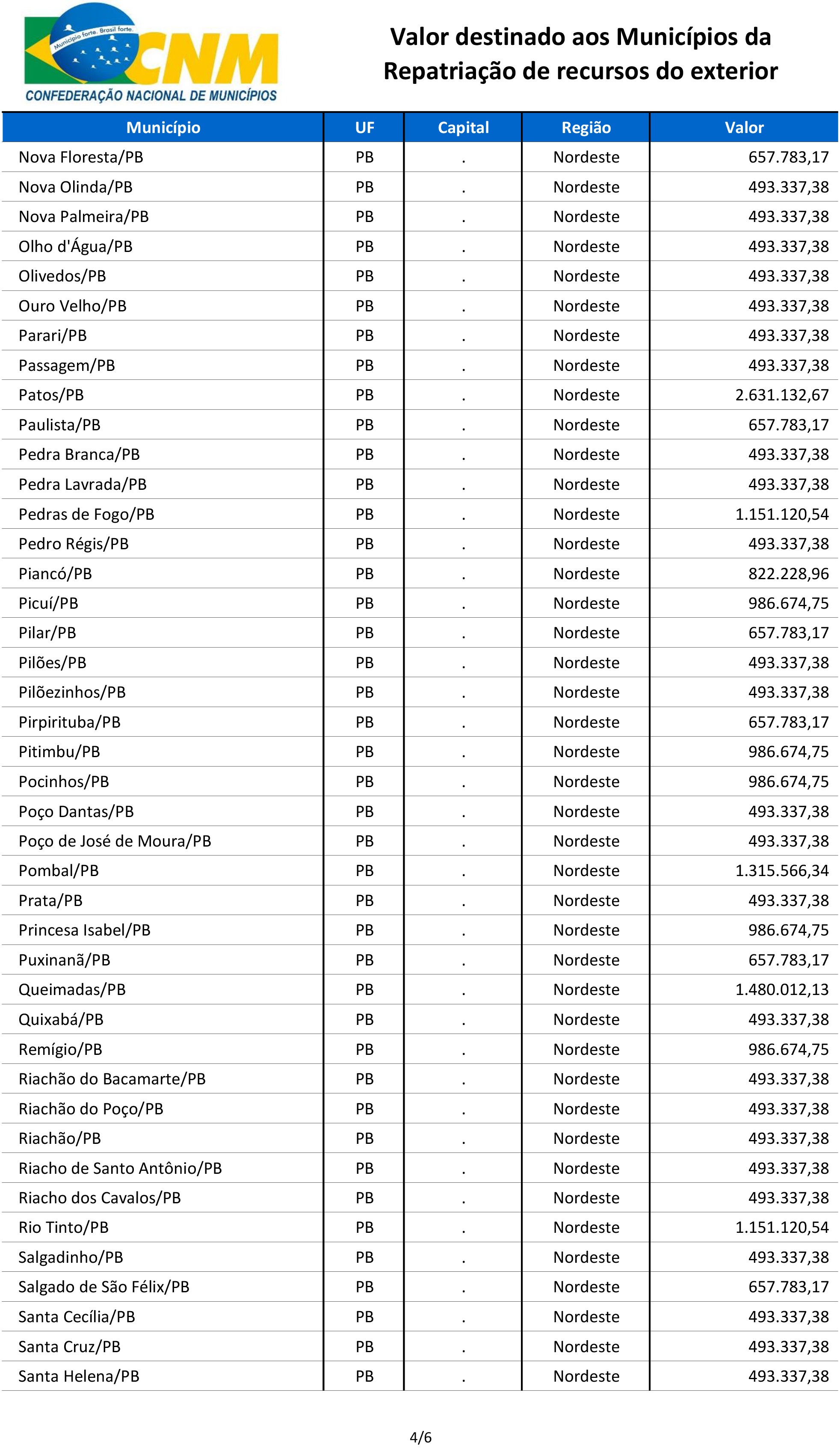 Município forte. Brasil forte.
CNM
CONFEDERAÇÃO NACIONAL DE MUNICÍPIOS

Valor destinado aos Municípios da Repatriação de recursos do exterior

| Município | UF | Capital | Região | Valor |
|---|---|---|---|---|
| Nova Floresta/PB | PB | . | Nordeste | 657.783,17 |
| Nova Olinda/PB | PB | . | Nordeste | 493.337,38 |
| Nova Palmeira/PB | PB | . | Nordeste | 493.337,38 |
| Olho d'Água/PB | PB | . | Nordeste | 493.337,38 |
| Olivedos/PB | PB | . | Nordeste | 493.337,38 |
| Ouro Velho/PB | PB | . | Nordeste | 493.337,38 |
| Parari/PB | PB | . | Nordeste | 493.337,38 |
| Passagem/PB | PB | . | Nordeste | 493.337,38 |
| Patos/PB | PB | . | Nordeste | 2.631.132,67 |
| Paulista/PB | PB | . | Nordeste | 657.783,17 |
| Pedra Branca/PB | PB | . | Nordeste | 493.337,38 |
| Pedra Lavrada/PB | PB | . | Nordeste | 493.337,38 |
| Pedras de Fogo/PB | PB | . | Nordeste | 1.151.120,54 |
| Pedro Régis/PB | PB | . | Nordeste | 493.337,38 |
| Piancó/PB | PB | . | Nordeste | 822.228,96 |
| Picuí/PB | PB | . | Nordeste | 986.674,75 |
| Pilar/PB | PB | . | Nordeste | 657.783,17 |
| Pilões/PB | PB | . | Nordeste | 493.337,38 |
| Pilõezinhos/PB | PB | . | Nordeste | 493.337,38 |
| Pirpirituba/PB | PB | . | Nordeste | 657.783,17 |
| Pitimbu/PB | PB | . | Nordeste | 986.674,75 |
| Pocinhos/PB | PB | . | Nordeste | 986.674,75 |
| Poço Dantas/PB | PB | . | Nordeste | 493.337,38 |
| Poço de José de Moura/PB | PB | . | Nordeste | 493.337,38 |
| Pombal/PB | PB | . | Nordeste | 1.315.566,34 |
| Prata/PB | PB | . | Nordeste | 493.337,38 |
| Princesa Isabel/PB | PB | . | Nordeste | 986.674,75 |
| Puxinanã/PB | PB | . | Nordeste | 657.783,17 |
| Queimadas/PB | PB | . | Nordeste | 1.480.012,13 |
| Quixabá/PB | PB | . | Nordeste | 493.337,38 |
| Remígio/PB | PB | . | Nordeste | 986.674,75 |
| Riachão do Bacamarte/PB | PB | . | Nordeste | 493.337,38 |
| Riachão do Poço/PB | PB | . | Nordeste | 493.337,38 |
| Riachão/PB | PB | . | Nordeste | 493.337,38 |
| Riacho de Santo Antônio/PB | PB | . | Nordeste | 493.337,38 |
| Riacho dos Cavalos/PB | PB | . | Nordeste | 493.337,38 |
| Rio Tinto/PB | PB | . | Nordeste | 1.151.120,54 |
| Salgadinho/PB | PB | . | Nordeste | 493.337,38 |
| Salgado de São Félix/PB | PB | . | Nordeste | 657.783,17 |
| Santa Cecília/PB | PB | . | Nordeste | 493.337,38 |
| Santa Cruz/PB | PB | . | Nordeste | 493.337,38 |
| Santa Helena/PB | PB | . | Nordeste | 493.337,38 |

4/6